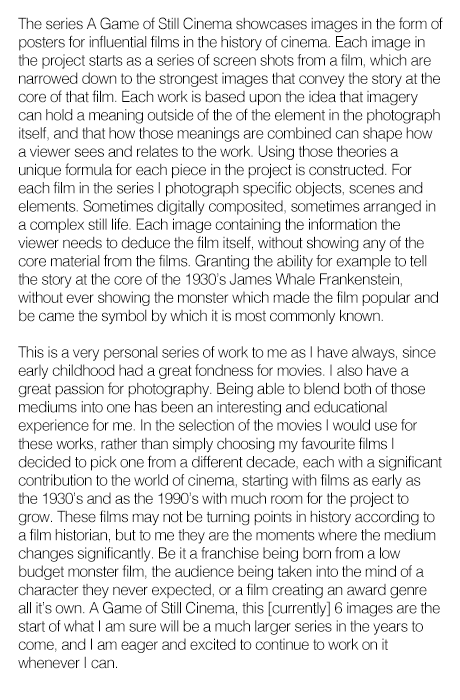 The series A Game of Still Cinema showcases images in the form of posters for influential films in the history of cinema. Each image in the project starts as a series of screen shots from a film, which are narrowed down to the strongest images that convey the story at the core of that film. Each work is based upon the idea that imagery can hold a meaning outside of the of the element in the photograph itself, and that how those meanings are combined can shape how a viewer sees and relates to the work. Using those theories a unique formula for each piece in the project is constructed. For each film in the series I photograph specific objects, scenes and elements. Sometimes digitally composited, sometimes arranged in a complex still life. Each image containing the information the viewer needs to deduce the film itself, without showing any of the core material from the films. Granting the ability for example to tell the story at the core of the 1930's James Whale Frankenstein, without ever showing the monster which made the film popular and be came the symbol by which it is most commonly known.

This is a very personal series of work to me as I have always, since early childhood had a great fondness for movies. I also have a great passion for photography. Being able to blend both of those mediums into one has been an interesting and educational experience for me. In the selection of the movies I would use for these works, rather than simply choosing my favourite films I decided to pick one from a different decade, each with a significant contribution to the world of cinema, starting with films as early as the 1930's and as the 1990's with much room for the project to grow. These films may not be turning points in history according to a film historian, but to me they are the moments where the medium changes significantly. Be it a franchise being born from a low budget monster film, the audience being taken into the mind of a character they never expected, or a film creating an award genre all it's own. A Game of Still Cinema, this [currently] 6 images are the start of what I am sure will be a much larger series in the years to come, and I am eager and excited to continue to work on it whenever I can.